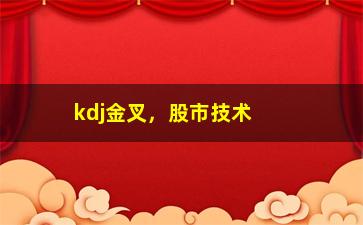 kdj金叉，股市技术